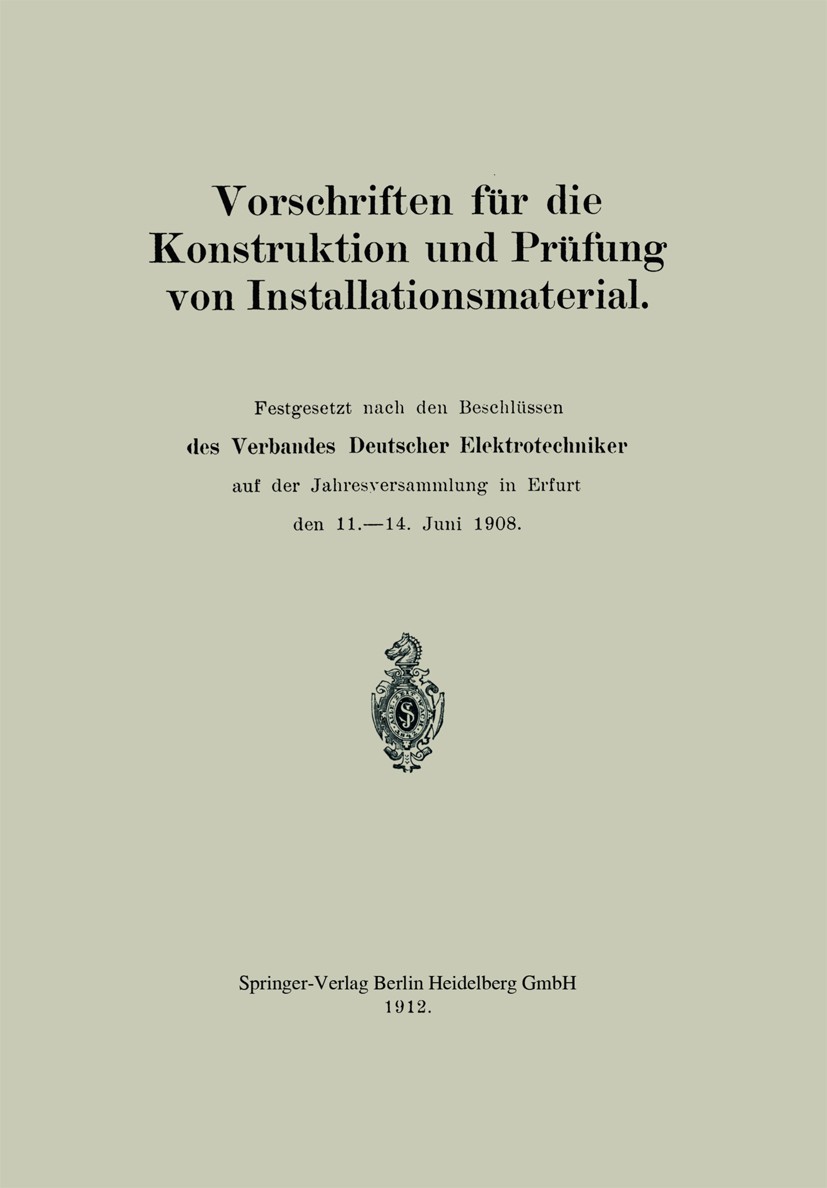 Vorschriften für die Konstruktion und Prüfung von Installationsmaterial.

Festgesetzt nach den Beschlüssen des Verbandes Deutscher Elektrotechniker auf der Jahresversammlung in Erfurt den 11.—14. Juni 1908.

Springer-Verlag Berlin Heidelberg GmbH
1912.